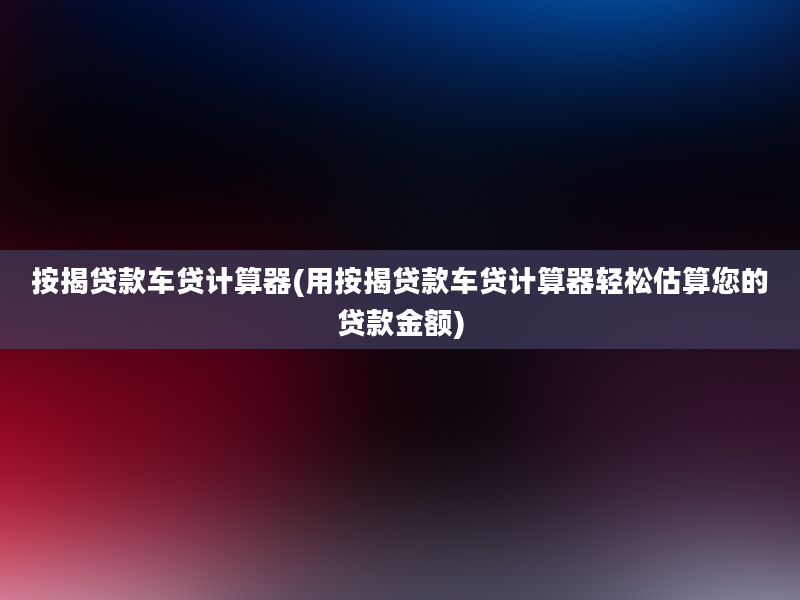 按揭贷款车贷计算器(用按揭贷款车贷计算器轻松估算您的贷款金额)